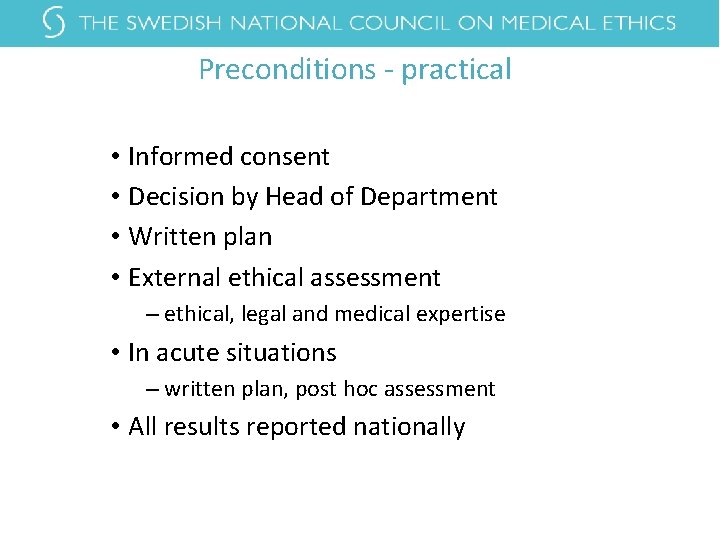 THE SWEDISH NATIONAL COUNCIL ON MEDICAL ETHICS

Preconditions - practical

• Informed consent
• Decision by Head of Department
• Written plan
• External ethical assessment
– ethical, legal and medical expertise
• In acute situations
– written plan, post hoc assessment
• All results reported nationally